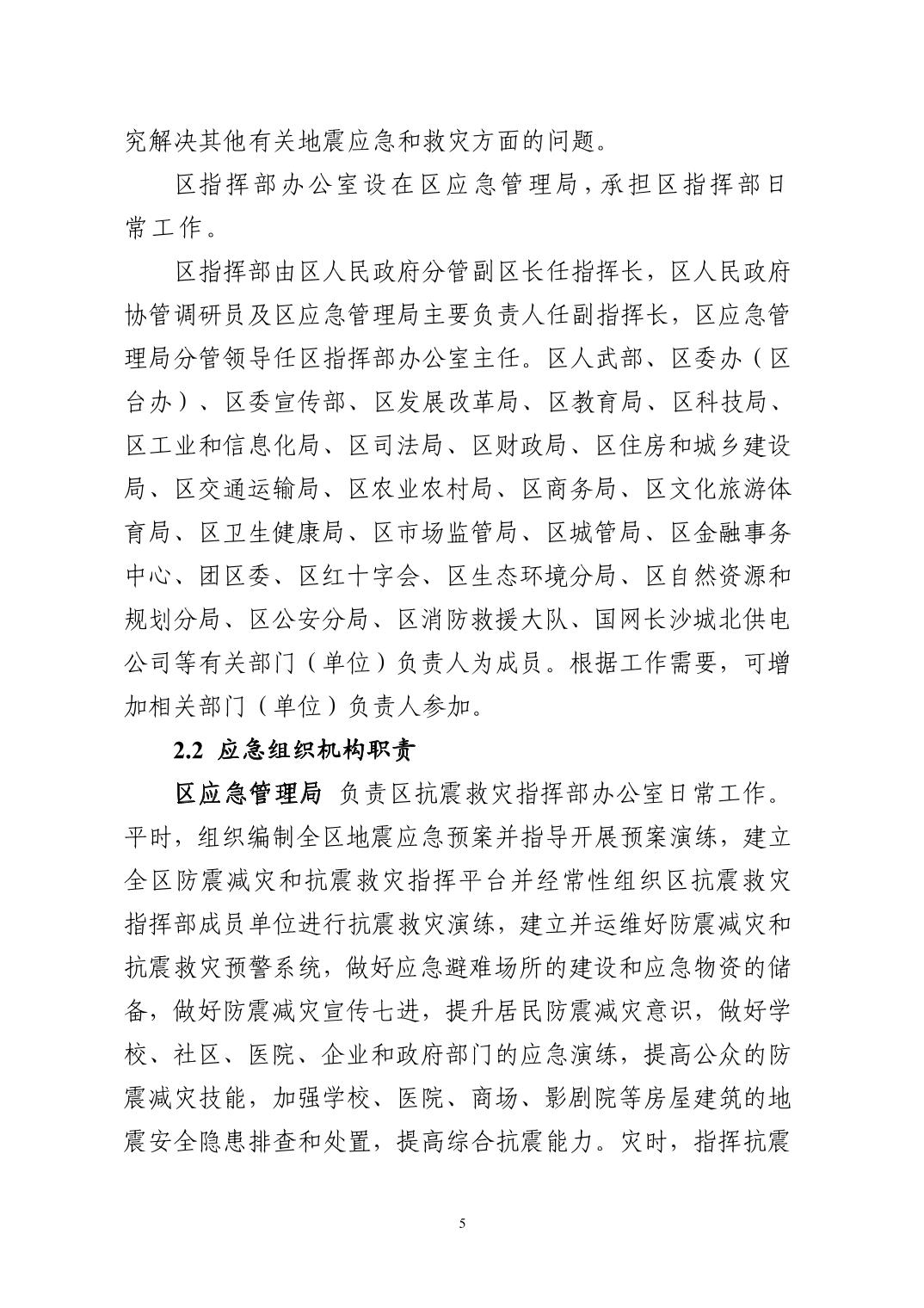 究解决其他有关地震应急和救灾方面的问题。

区指挥部办公室设在区应急管理局，承担区指挥部日常工作。

区指挥部由区人民政府分管副区长任指挥长，区人民政府协管调研员及区应急管理局主要负责人任副指挥长，区应急管理局分管领导任区指挥部办公室主任。区人武部、区委办（区台办）、区委宣传部、区发展改革局、区教育局、区科技局、区工业和信息化局、区司法局、区财政局、区住房和城乡建设局、区交通运输局、区农业农村局、区商务局、区文化旅游体育局、区卫生健康局、区市场监管局、区城管局、区金融事务中心、团区委、区红十字会、区生态环境分局、区自然资源和规划分局、区公安分局、区消防救援大队、国网长沙城北供电公司等有关部门（单位）负责人为成员。根据工作需要，可增加相关部门（单位）负责人参加。

2.2 应急组织机构职责

区应急管理局 负责区抗震救灾指挥部办公室日常工作。平时，组织编制全区地震应急预案并指导开展预案演练，建立全区防震减灾和抗震救灾指挥平台并经常性组织区抗震救灾指挥部成员单位进行抗震救灾演练，建立并运维好防震减灾和抗震救灾预警系统，做好应急避难场所的建设和应急物资的储备，做好防震减灾宣传七进，提升居民防震减灾意识，做好学校、社区、医院、企业和政府部门的应急演练，提高公众的防震减灾技能，加强学校、医院、商场、影剧院等房屋建筑的地震安全隐患排查和处置，提高综合抗震能力。灾时，指挥抗震

5